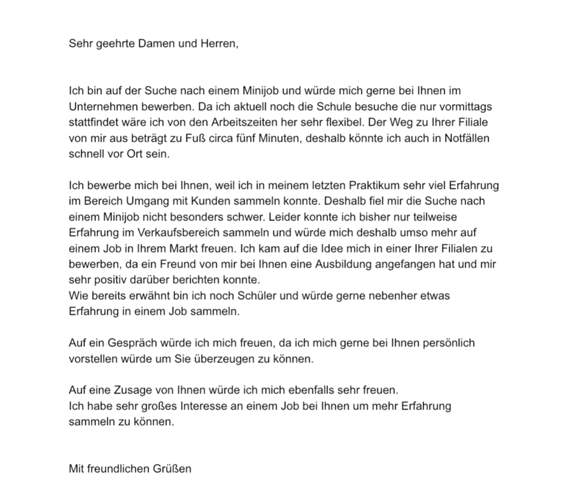 Sehr geehrte Damen und Herren,

Ich bin auf der Suche nach einem Minijob und würde mich gerne bei Ihnen im Unternehmen bewerben. Da ich aktuell noch die Schule besuche die nur vormittags stattfindet wäre ich von den Arbeitszeiten her sehr flexibel. Der Weg zu Ihrer Filiale von mir aus beträgt zu Fuß circa fünf Minuten, deshalb könnte ich auch in Notfällen schnell vor Ort sein.

Ich bewerbe mich bei Ihnen, weil ich in meinem letzten Praktikum sehr viel Erfahrung im Bereich Umgang mit Kunden sammeln konnte. Deshalb fiel mir die Suche nach einem Minijob nicht besonders schwer. Leider konnte ich bisher nur teilweise Erfahrung im Verkaufsbereich sammeln und würde mich deshalb umso mehr auf einem Job in Ihrem Markt freuen. Ich kam auf die Idee mich in einer Ihrer Filialen zu bewerben, da ein Freund von mir bei Ihnen eine Ausbildung angefangen hat und mir sehr positiv darüber berichten konnte.
Wie bereits erwähnt bin ich noch Schüler und würde gerne nebenher etwas Erfahrung in einem Job sammeln.

Auf ein Gespräch würde ich mich freuen, da ich mich gerne bei Ihnen persönlich vorstellen würde um Sie überzeugen zu können.

Auf eine Zusage von Ihnen würde ich mich ebenfalls sehr freuen.
Ich habe sehr großes Interesse an einem Job bei Ihnen um mehr Erfahrung sammeln zu können.

Mit freundlichen Grüßen